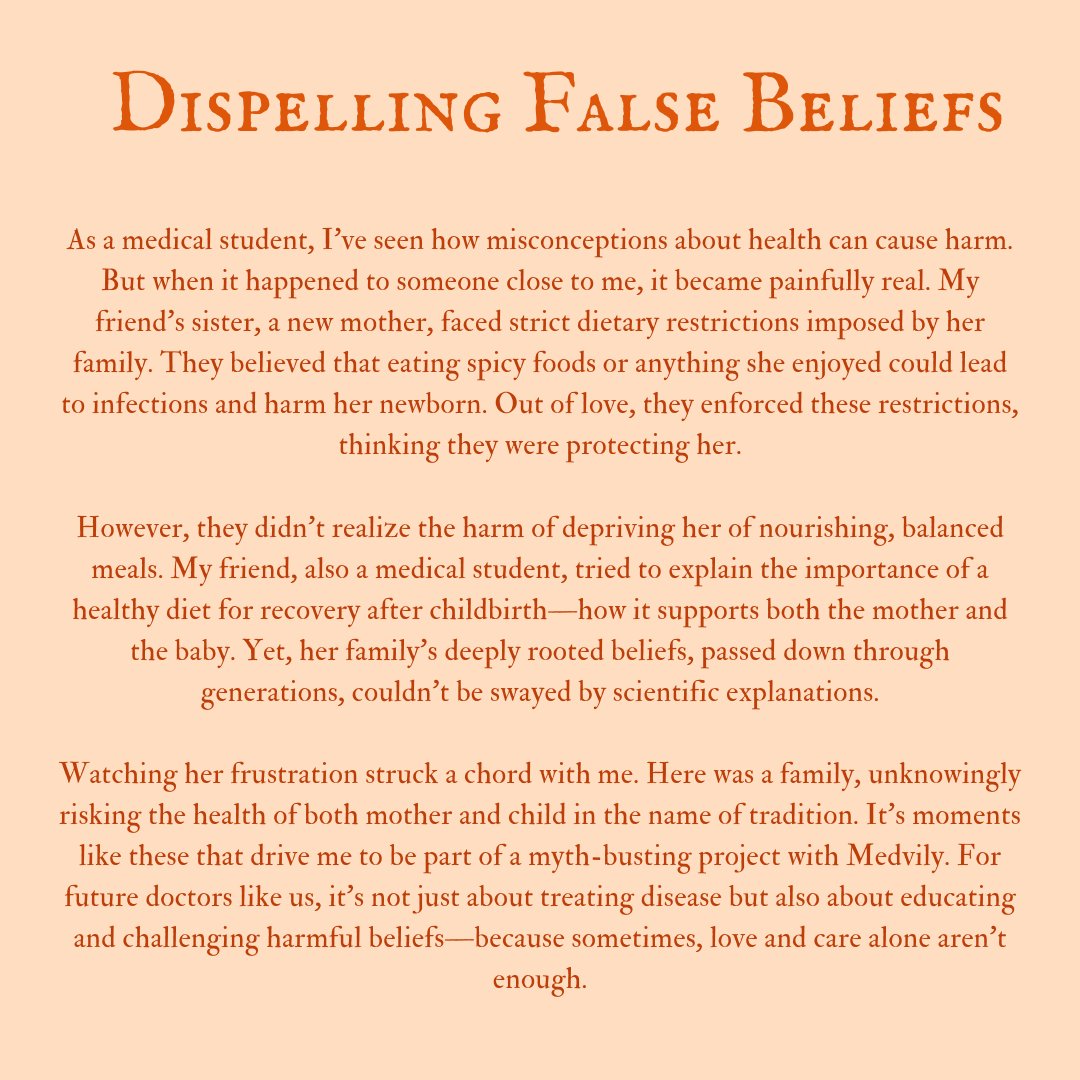 Dispelling False Beliefs

As a medical student, I've seen how misconceptions about health can cause harm. But when it happened to someone close to me, it became painfully real. My friend's sister, a new mother, faced strict dietary restrictions imposed by her family. They believed that eating spicy foods or anything she enjoyed could lead to infections and harm her newborn. Out of love, they enforced these restrictions, thinking they were protecting her.

However, they didn't realize the harm of depriving her of nourishing, balanced meals. My friend, also a medical student, tried to explain the importance of a healthy diet for recovery after childbirth—how it supports both the mother and the baby. Yet, her family's deeply rooted beliefs, passed down through generations, couldn't be swayed by scientific explanations.

Watching her frustration struck a chord with me. Here was a family, unknowingly risking the health of both mother and child in the name of tradition. It's moments like these that drive me to be part of a myth-busting project with Medvily. For future doctors like us, it's not just about treating disease but also about educating and challenging harmful beliefs—because sometimes, love and care alone aren't enough.